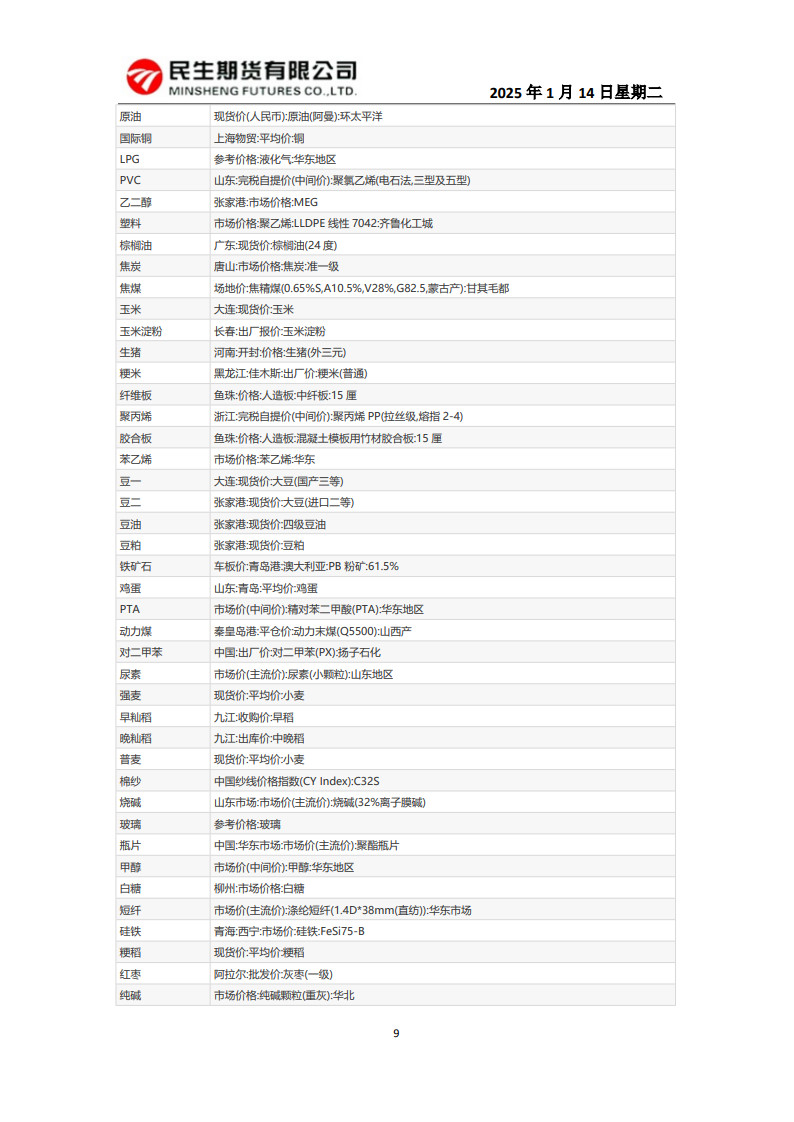 民生期货有限公司
MINSHENG FUTURES CO.,LTD.

2025 年 1 月 14 日星期二

| | |
|---|---|
| 原油 | 现货价(人民币):原油(阿曼):环太平洋 |
| 国际铜 | 上海物贸:平均价:铜 |
| LPG | 参考价格:液化气:华东地区 |
| PVC | 山东:完税自提价(中间价):聚氯乙烯(电石法,三型及五型) |
| 乙二醇 | 张家港:市场价格:MEG |
| 塑料 | 市场价格:聚乙烯:LLDPE 线性 7042:齐鲁化工城 |
| 棕榈油 | 广东:现货价:棕榈油(24 度) |
| 焦炭 | 唐山:市场价格:焦炭:准一级 |
| 焦煤 | 场地价:焦精煤(0.65%S,A10.5%,V28%,G82.5,蒙古产):甘其毛都 |
| 玉米 | 大连:现货价:玉米 |
| 玉米淀粉 | 长春:出厂报价:玉米淀粉 |
| 生猪 | 河南:开封:价格:生猪(外三元) |
| 粳米 | 黑龙江:佳木斯:出厂价:粳米(普通) |
| 纤维板 | 鱼珠:价格:人造板:中纤板:15 厘 |
| 聚丙烯 | 浙江:完税自提价(中间价):聚丙烯 PP(拉丝级,熔指 2-4) |
| 胶合板 | 鱼珠:价格:人造板:混凝土模板用竹材胶合板:15 厘 |
| 苯乙烯 | 市场价格:苯乙烯:华东 |
| 豆一 | 大连:现货价:大豆(国产三等) |
| 豆二 | 张家港:现货价:大豆(进口二等) |
| 豆油 | 张家港:现货价:四级豆油 |
| 豆粕 | 张家港:现货价:豆粕 |
| 铁矿石 | 车板价:青岛港:澳大利亚:PB 粉矿:61.5% |
| 鸡蛋 | 山东:青岛:平均价:鸡蛋 |
| PTA | 市场价(中间价):精对苯二甲酸(PTA):华东地区 |
| 动力煤 | 秦皇岛港:平仓价:动力末煤(Q5500):山西产 |
| 对二甲苯 | 中国:出厂价:对二甲苯(PX):扬子石化 |
| 尿素 | 市场价(主流价):尿素(小颗粒):山东地区 |
| 强麦 | 现货价:平均价:小麦 |
| 早籼稻 | 九江:收购价:早稻 |
| 晚籼稻 | 九江:出库价:中晚稻 |
| 普麦 | 现货价:平均价:小麦 |
| 棉纱 | 中国纱线价格指数(CY Index):C32S |
| 烧碱 | 山东市场:市场价(主流价):烧碱(32%离子膜碱) |
| 玻璃 | 参考价格:玻璃 |
| 瓶片 | 中国:华东市场:市场价(主流价):聚酯瓶片 |
| 甲醇 | 市场价(中间价):甲醇:华东地区 |
| 白糖 | 柳州:市场价格:白糖 |
| 短纤 | 市场价(主流价):涤纶短纤(1.4D*38mm(直纺)):华东市场 |
| 硅铁 | 青海:西宁:市场价:硅铁:FeSi75-B |
| 粳稻 | 现货价:平均价:粳稻 |
| 红枣 | 阿拉尔:批发价:灰枣(一级) |
| 纯碱 | 市场价格:纯碱颗粒(重灰):华北 |

9